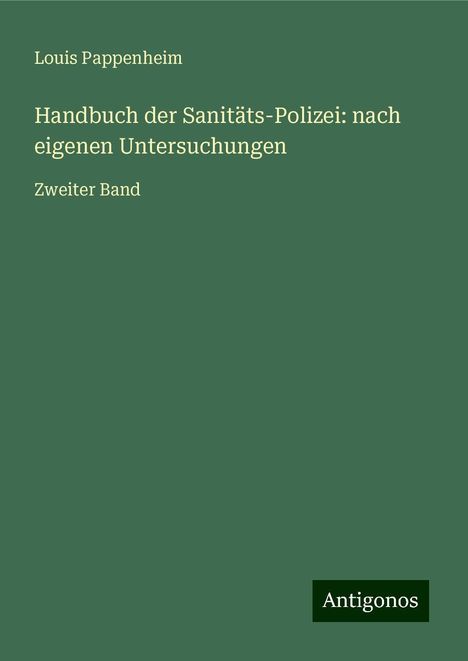 Louis Pappenheim

Handbuch der Sanitäts-Polizei: nach eigenen Untersuchungen

Zweiter Band

Antigonos